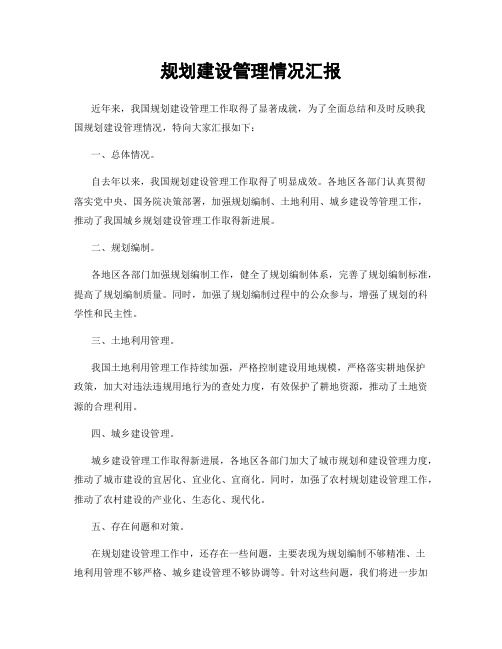 规划建设管理情况汇报

近年来，我国规划建设管理工作取得了显著成就，为了全面总结和及时反映我国规划建设管理情况，特向大家汇报如下：

一、总体情况。

自去年以来，我国规划建设管理工作取得了明显成效。各地区各部门认真贯彻落实党中央、国务院决策部署，加强规划编制、土地利用、城乡建设等管理工作，推动了我国城乡规划建设管理工作取得新进展。

二、规划编制。

各地区各部门加强规划编制工作，健全了规划编制体系，完善了规划编制标准，提高了规划编制质量。同时，加强了规划编制过程中的公众参与，增强了规划的科学性和民主性。

三、土地利用管理。

我国土地利用管理工作持续加强，严格控制建设用地规模，严格落实耕地保护政策，加大对违法违规用地行为的查处力度，有效保护了耕地资源，推动了土地资源的合理利用。

四、城乡建设管理。

城乡建设管理工作取得新进展，各地区各部门加大了城市规划和建设管理力度，推动了城市建设的宜居化、宜业化、宜商化。同时，加强了农村规划建设管理工作，推动了农村建设的产业化、生态化、现代化。

五、存在问题和对策。

在规划建设管理工作中，还存在一些问题，主要表现为规划编制不够精准、土地利用管理不够严格、城乡建设管理不够协调等。针对这些问题，我们将进一步加